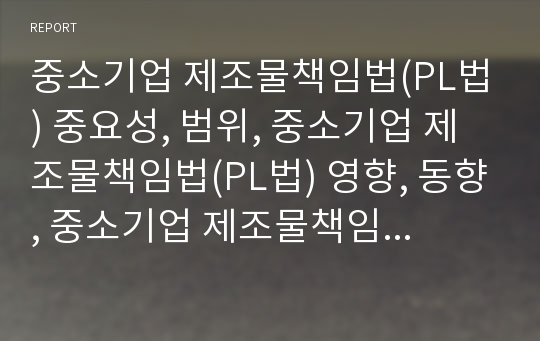 REPORT

중소기업 제조물책임법(PL법) 중요성, 범위, 중소기업 제조물책임법(PL법) 영향, 동향, 중소기업 제조물책임...